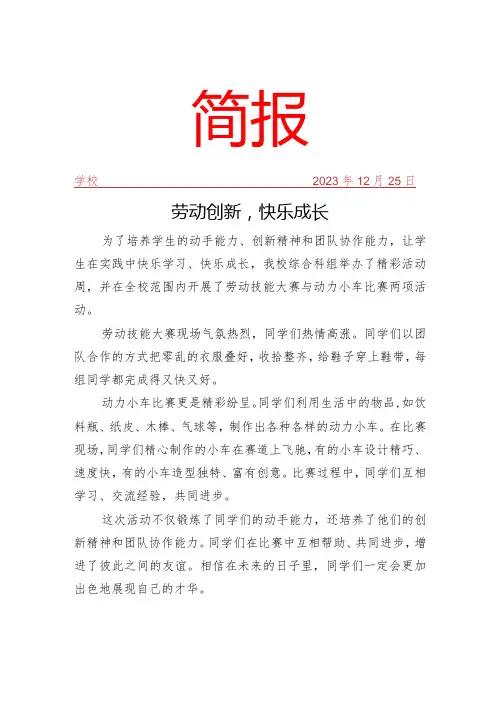 简报

学校　　2023 年 12 月 25 日

劳动创新，快乐成长

为了培养学生的动手能力、创新精神和团队协作能力，让学生在实践中快乐学习、快乐成长，我校综合科组举办了精彩活动周，并在全校范围内开展了劳动技能大赛与动力小车比赛两项活动。

劳动技能大赛现场气氛热烈，同学们热情高涨。同学们以团队合作的方式把零乱的衣服叠好，收拾整齐，给鞋子穿上鞋带，每组同学都完成得又快又好。

动力小车比赛更是精彩纷呈。同学们利用生活中的物品，如饮料瓶、纸皮、木棒、气球等，制作出各种各样的动力小车。在比赛现场，同学们精心制作的小车在赛道上飞驰，有的小车设计精巧、速度快，有的小车造型独特、富有创意。比赛过程中，同学们互相学习、交流经验，共同进步。

这次活动不仅锻炼了同学们的动手能力，还培养了他们的创新精神和团队协作能力。同学们在比赛中互相帮助、共同进步，增进了彼此之间的友谊。相信在未来的日子里，同学们一定会更加出色地展现自己的才华。